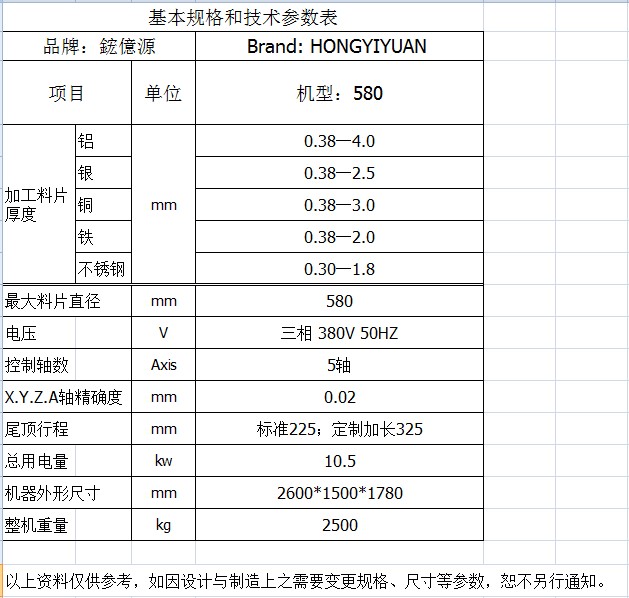 基本规格和技术参数表

| 品牌：鋐億源 | | | Brand: HONGYIYUAN |
|---|---|---|---|
| 项目 | | 单位 | 机型：580 |
| 加工料片厚度 | 铝 | mm | 0.38—4.0 |
| | 银 | | 0.38—2.5 |
| | 铜 | | 0.38—3.0 |
| | 铁 | | 0.38—2.0 |
| | 不锈钢 | | 0.30—1.8 |
| 最大料片直径 | | mm | 580 |
| 电压 | | V | 三相 380V 50HZ |
| 控制轴数 | | Axis | 5轴 |
| X.Y.Z.A轴精确度 | | mm | 0.02 |
| 尾顶行程 | | mm | 标准225；定制加长325 |
| 总用电量 | | kw | 10.5 |
| 机器外形尺寸 | | mm | 2600*1500*1780 |
| 整机重量 | | kg | 2500 |

以上资料仅供参考，如因设计与制造上之需要变更规格、尺寸等参数，恕不另行通知。